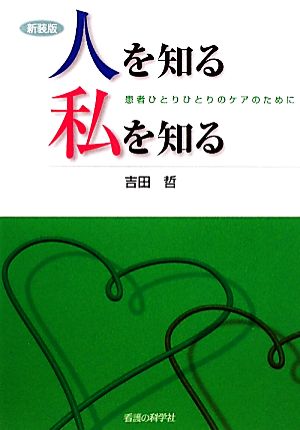 新装版

人を知る

患者ひとりひとりのケアのために

私を知る

吉田　哲

看護の科学社